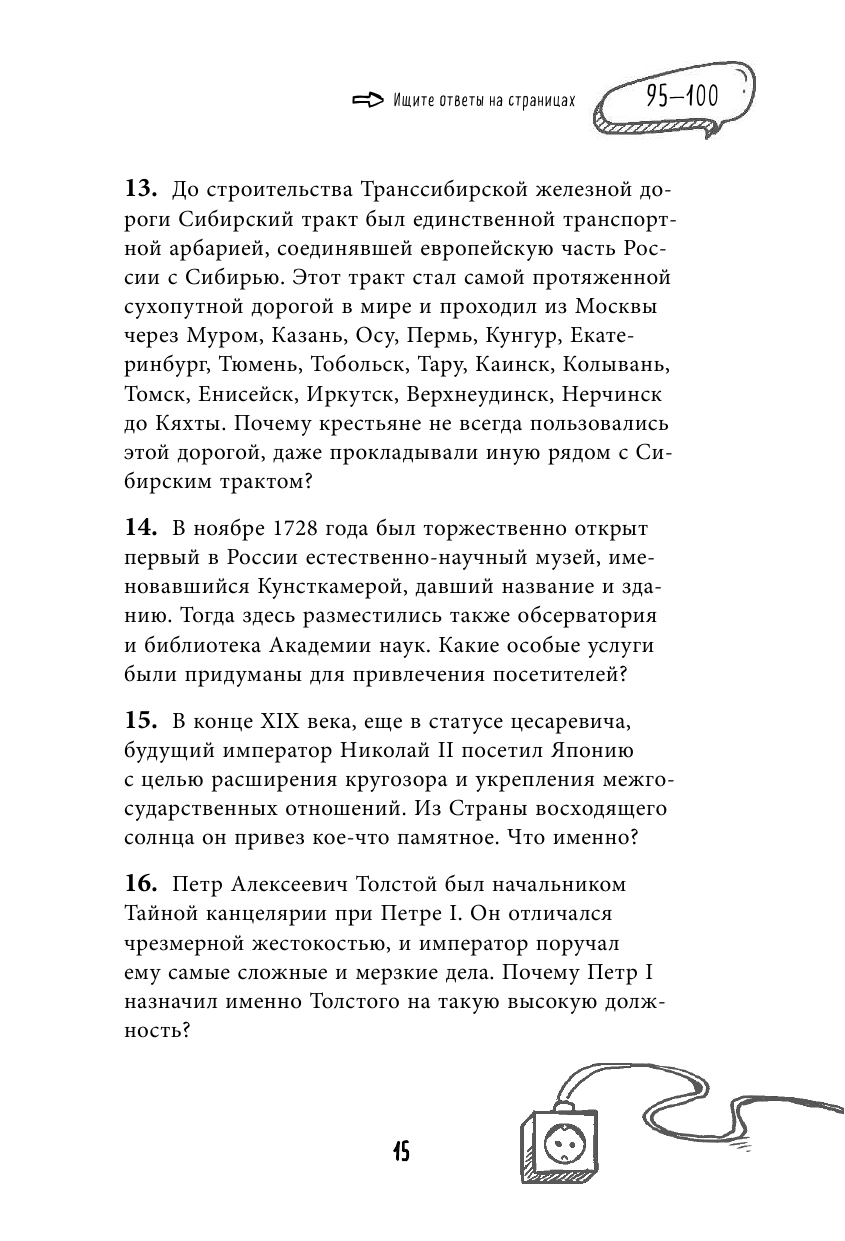 Ищите ответы на страницах 95–100

**13.** До строительства Транссибирской железной дороги Сибирский тракт был единственной транспортной арбарией, соединявшей европейскую часть России с Сибирью. Этот тракт стал самой протяженной сухопутной дорогой в мире и проходил из Москвы через Муром, Казань, Осу, Пермь, Кунгур, Екатеринбург, Тюмень, Тобольск, Тару, Каинск, Колывань, Томск, Енисейск, Иркутск, Верхнеудинск, Нерчинск до Кяхты. Почему крестьяне не всегда пользовались этой дорогой, даже прокладывали иную рядом с Сибирским трактом?

**14.** В ноябре 1728 года был торжественно открыт первый в России естественно-научный музей, именовавшийся Кунсткамерой, давший название и зданию. Тогда здесь разместились также обсерватория и библиотека Академии наук. Какие особые услуги были придуманы для привлечения посетителей?

**15.** В конце XIX века, еще в статусе цесаревича, будущий император Николай II посетил Японию с целью расширения кругозора и укрепления межгосударственных отношений. Из Страны восходящего солнца он привез кое-что памятное. Что именно?

**16.** Петр Алексеевич Толстой был начальником Тайной канцелярии при Петре I. Он отличался чрезмерной жестокостью, и император поручал ему самые сложные и мерзкие дела. Почему Петр I назначил именно Толстого на такую высокую должность?

15